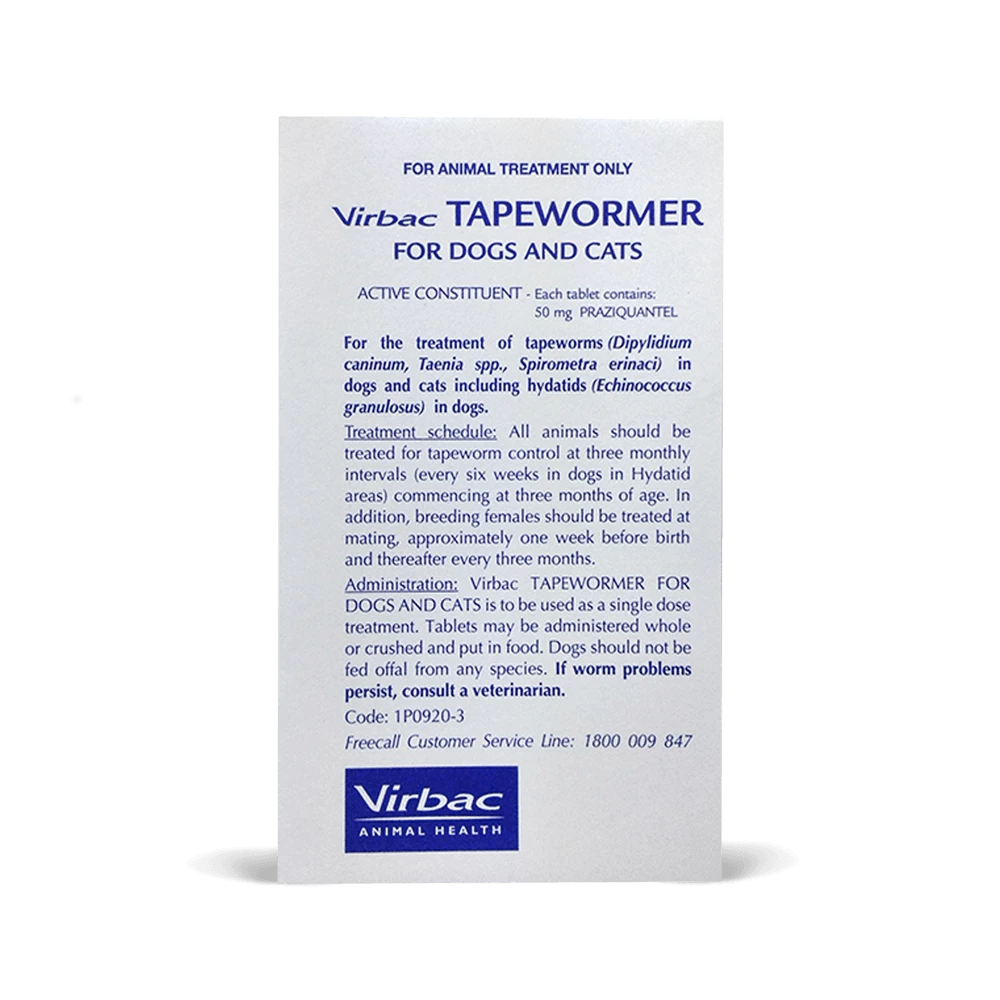 FOR ANIMAL TREATMENT ONLY

Virbac TAPEWORMER
FOR DOGS AND CATS

ACTIVE CONSTITUENT - Each tablet contains:
50 mg PRAZIQUANTEL

For the treatment of tapeworms (Dipylidium caninum, Taenia spp., Spirometra erinaci) in dogs and cats including hydatids (Echinococcus granulosus) in dogs.

Treatment schedule: All animals should be treated for tapeworm control at three monthly intervals (every six weeks in dogs in Hydatid areas) commencing at three months of age. In addition, breeding females should be treated at mating, approximately one week before birth and thereafter every three months.

Administration: Virbac TAPEWORMER FOR DOGS AND CATS is to be used as a single dose treatment. Tablets may be administered whole or crushed and put in food. Dogs should not be fed offal from any species. If worm problems persist, consult a veterinarian.

Code: 1P0920-3

Freecall Customer Service Line: 1800 009 847

Virbac
ANIMAL HEALTH